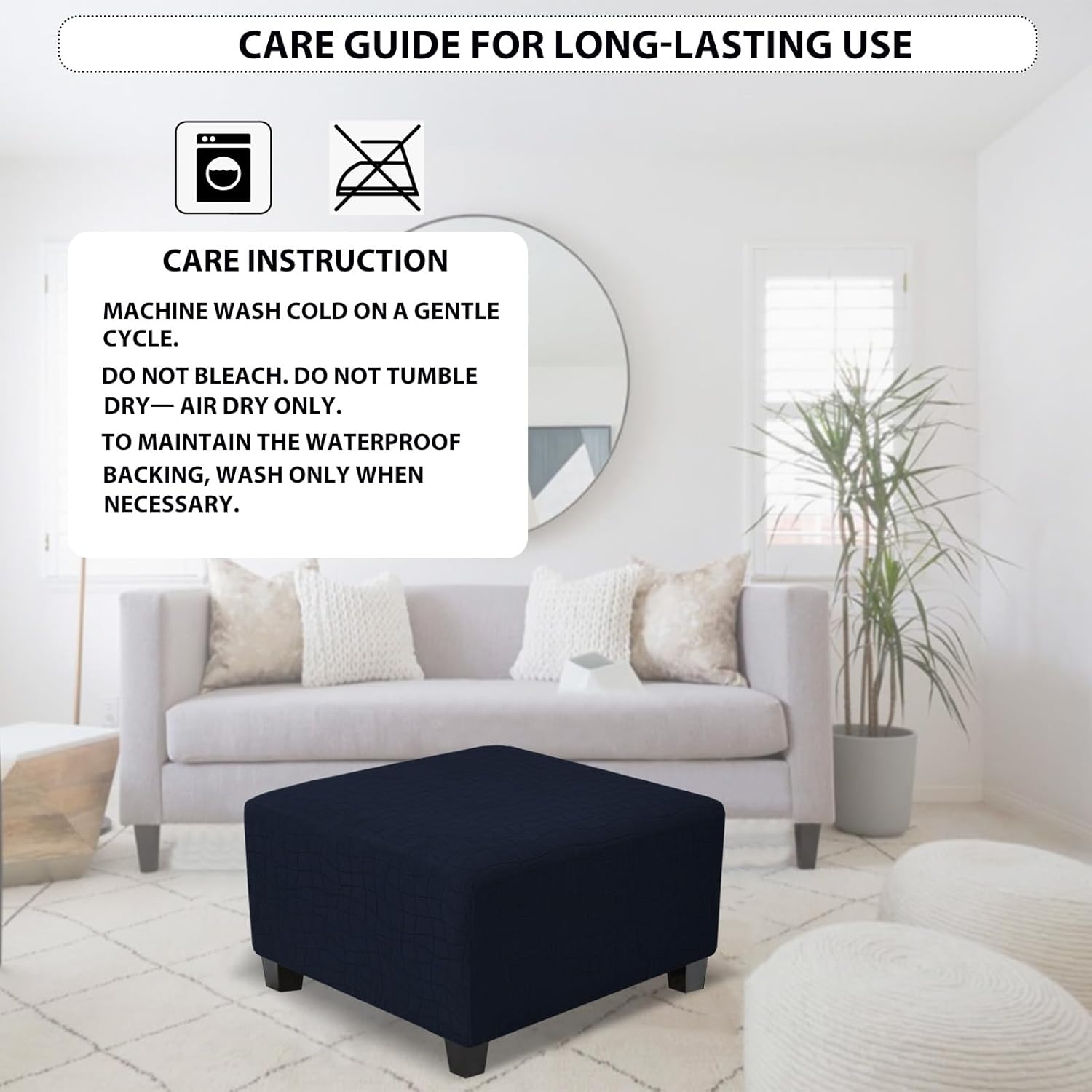 CARE GUIDE FOR LONG-LASTING USE

CARE INSTRUCTION

MACHINE WASH COLD ON A GENTLE CYCLE.

DO NOT BLEACH. DO NOT TUMBLE DRY— AIR DRY ONLY.

TO MAINTAIN THE WATERPROOF BACKING, WASH ONLY WHEN NECESSARY.